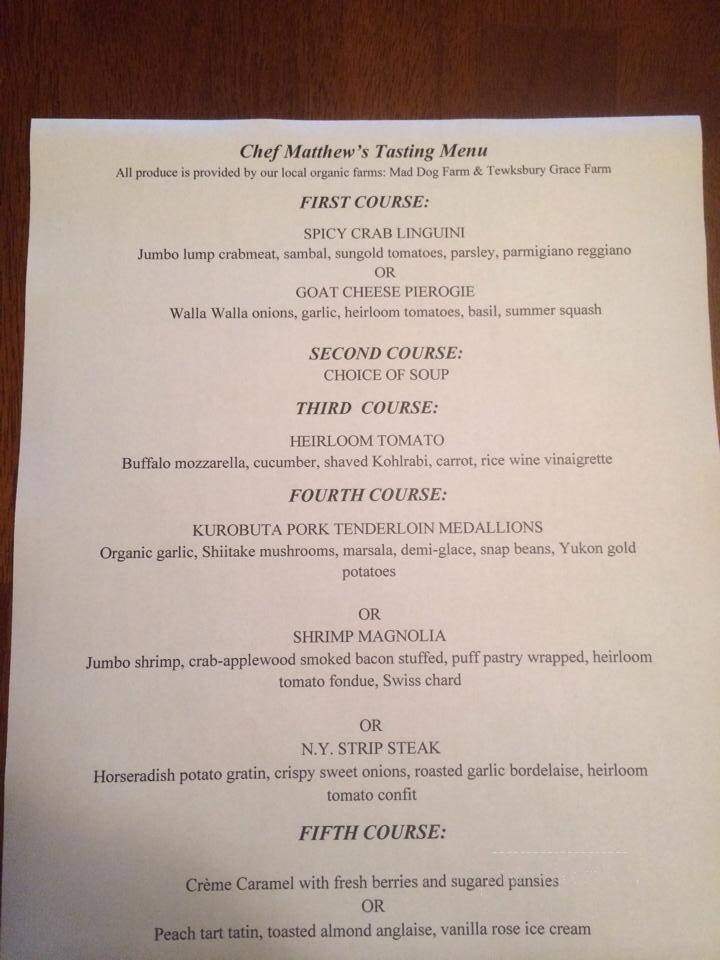 Chef Matthew's Tasting Menu
All produce is provided by our local organic farms: Mad Dog Farm & Tewksbury Grace Farm

FIRST COURSE:

SPICY CRAB LINGUINI
Jumbo lump crabmeat, sambal, sungold tomatoes, parsley, parmigiano reggiano
OR
GOAT CHEESE PIEROGIE
Walla Walla onions, garlic, heirloom tomatoes, basil, summer squash

SECOND COURSE:
CHOICE OF SOUP

THIRD COURSE:

HEIRLOOM TOMATO
Buffalo mozzarella, cucumber, shaved Kohlrabi, carrot, rice wine vinaigrette

FOURTH COURSE:

KUROBUTA PORK TENDERLOIN MEDALLIONS
Organic garlic, Shiitake mushrooms, marsala, demi-glace, snap beans, Yukon gold potatoes

OR
SHRIMP MAGNOLIA
Jumbo shrimp, crab-applewood smoked bacon stuffed, puff pastry wrapped, heirloom tomato fondue, Swiss chard

OR
N.Y. STRIP STEAK
Horseradish potato gratin, crispy sweet onions, roasted garlic bordelaise, heirloom tomato confit

FIFTH COURSE:

Crème Caramel with fresh berries and sugared pansies
OR
Peach tart tatin, toasted almond anglaise, vanilla rose ice cream